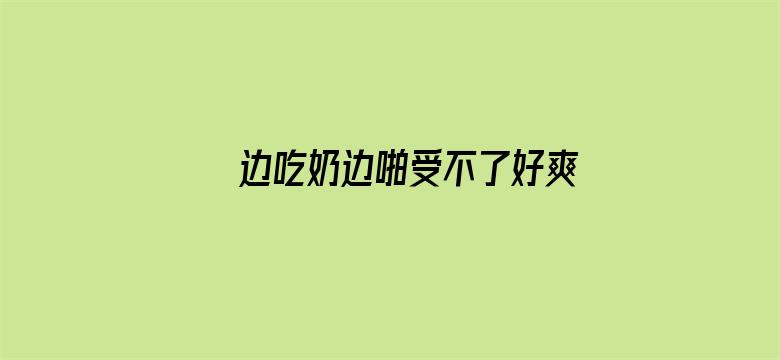 边吃奶边啪受不了好爽